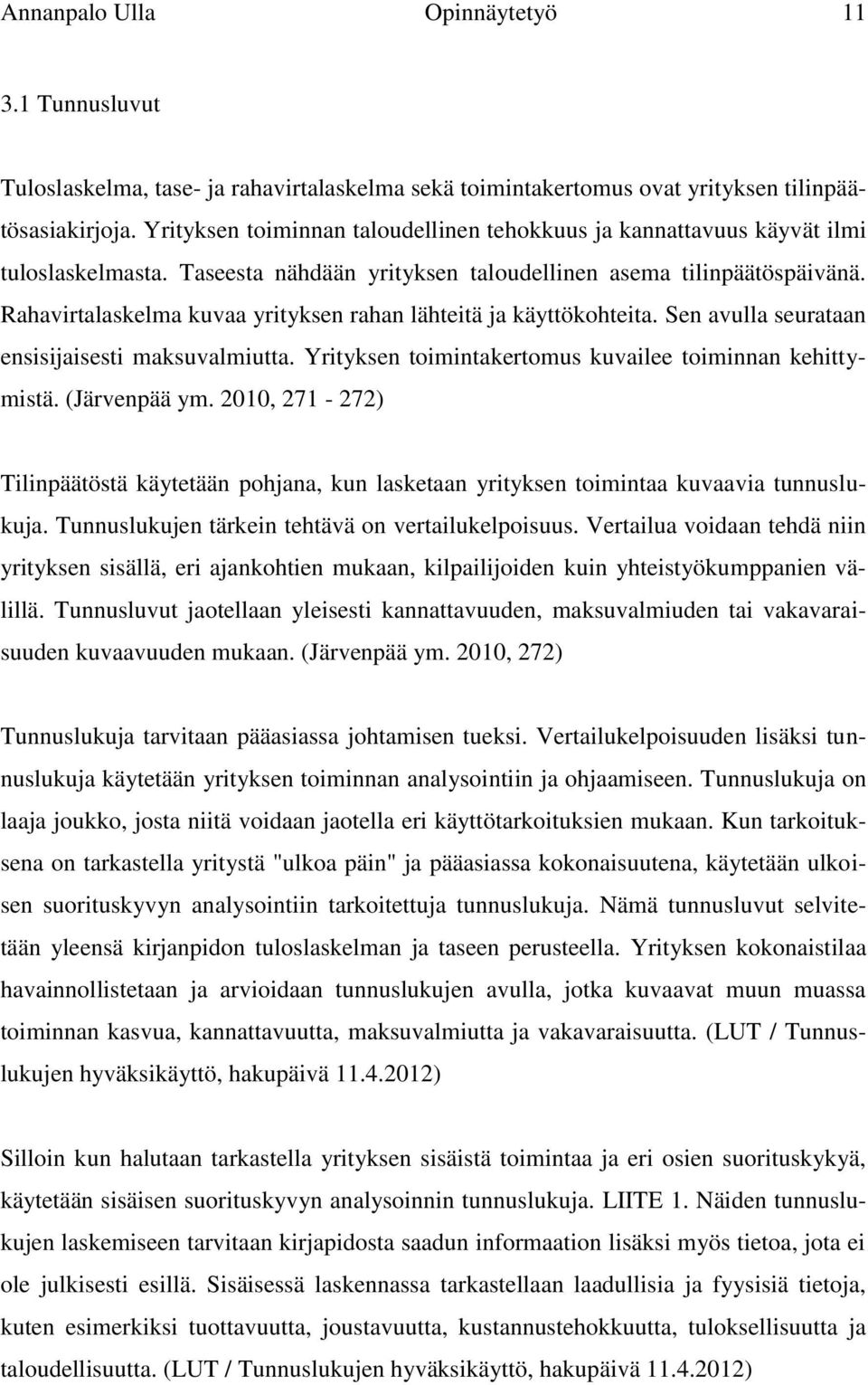 Annanpalo Ulla Opinnäytetyö 11

3.1 Tunnusluvut

Tuloslaskelma, tase- ja rahavirtalaskelma sekä toimintakertomus ovat yrityksen tilinpäätösasiakirjoja. Yrityksen toiminnan taloudellinen tehokkuus ja kannattavuus käyvät ilmi tuloslaskelmasta. Taseesta nähdään yrityksen taloudellinen asema tilinpäätöspäivänä. Rahavirtalaskelma kuvaa yrityksen rahan lähteitä ja käyttökohteita. Sen avulla seurataan ensisijaisesti maksuvalmiutta. Yrityksen toimintakertomus kuvailee toiminnan kehittymistä. (Järvenpää ym. 2010, 271 - 272)

Tilinpäätöstä käytetään pohjana, kun lasketaan yrityksen toimintaa kuvaavia tunnuslukuja. Tunnuslukujen tärkein tehtävä on vertailukelpoisuus. Vertailua voidaan tehdä niin yrityksen sisällä, eri ajankohtien mukaan, kilpailijoiden kuin yhteistyökumppanien välillä. Tunnusluvut jaotellaan yleisesti kannattavuuden, maksuvalmiuden tai vakavaraisuuden kuvaavuuden mukaan. (Järvenpää ym. 2010, 272)

Tunnuslukuja tarvitaan pääasiassa johtamisen tueksi. Vertailukelpoisuuden lisäksi tunnuslukuja käytetään yrityksen toiminnan analysointiin ja ohjaamiseen. Tunnuslukuja on laaja joukko, josta niitä voidaan jaotella eri käyttötarkoituksien mukaan. Kun tarkoituksena on tarkastella yritystä "ulkoa päin" ja pääasiassa kokonaisuutena, käytetään ulkoisen suorituskyvyn analysointiin tarkoitettuja tunnuslukuja. Nämä tunnusluvut selvitetään yleensä kirjanpidon tuloslaskelman ja taseen perusteella. Yrityksen kokonaistilaa havainnollistetaan ja arvioidaan tunnuslukujen avulla, jotka kuvaavat muun muassa toiminnan kasvua, kannattavuutta, maksuvalmiutta ja vakavaraisuutta. (LUT / Tunnuslukujen hyväksikäyttö, hakupäivä 11.4.2012)

Silloin kun halutaan tarkastella yrityksen sisäistä toimintaa ja eri osien suorituskykyä, käytetään sisäisen suorituskyvyn analysoinnin tunnuslukuja. LIITE 1. Näiden tunnuslukujen laskemiseen tarvitaan kirjapidosta saadun informaation lisäksi myös tietoa, jota ei ole julkisesti esillä. Sisäisessä laskennassa tarkastellaan laadullisia ja fyysisiä tietoja, kuten esimerkiksi tuottavuutta, joustavuutta, kustannustehokkuutta, tuloksellisuutta ja taloudellisuutta. (LUT / Tunnuslukujen hyväksikäyttö, hakupäivä 11.4.2012)